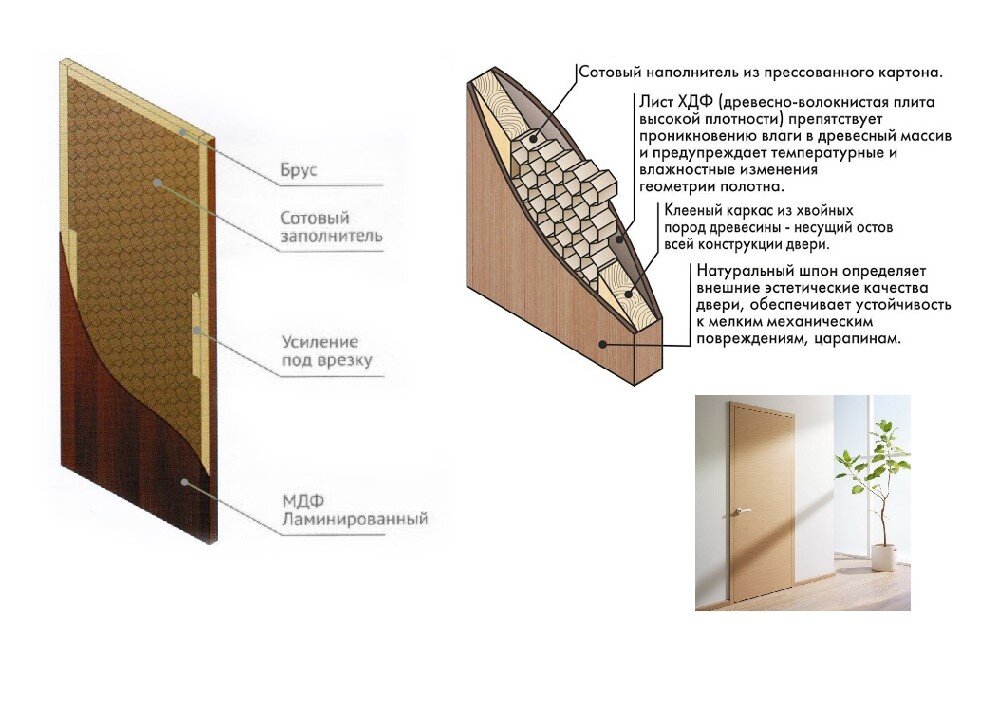 Брус

Сотовый заполнитель

Усиление под врезку

МДФ Ламинированный

Сотовый наполнитель из прессованного картона.

Лист ХДФ (древесно-волокнистая плита высокой плотности) препятствует проникновению влаги в древесный массив и предупреждает температурные и влажностные изменения геометрии полотна.

Клееный каркас из хвойных пород древесины - несущий остов всей конструкции двери.

Натуральный шпон определяет внешние эстетические качества двери, обеспечивает устойчивость к мелким механическим повреждениям, царапинам.